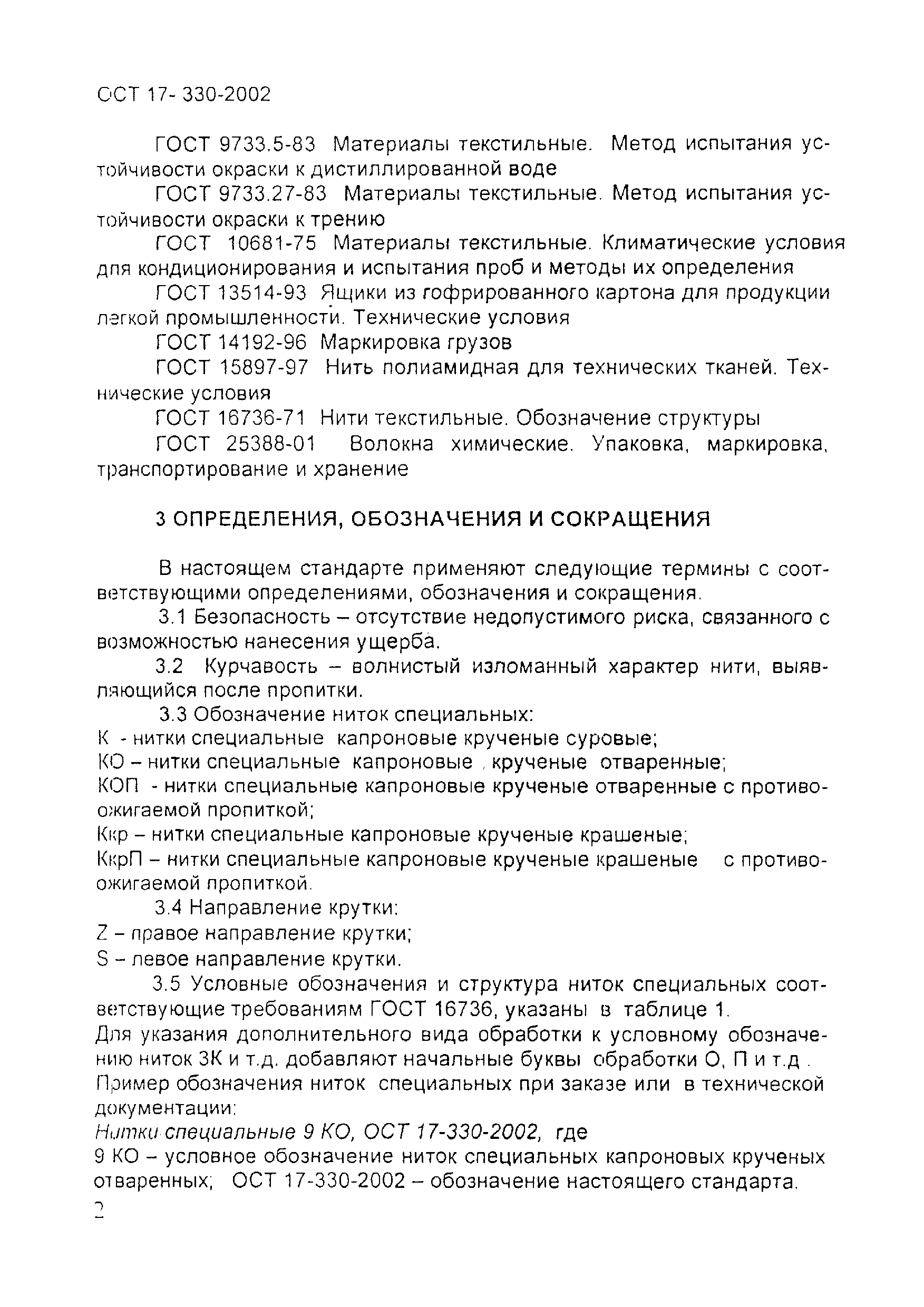 ОСТ 17- 330-2002

ГОСТ 9733.5-83 Материалы текстильные. Метод испытания устойчивости окраски к дистиллированной воде

ГОСТ 9733.27-83 Материалы текстильные. Метод испытания устойчивости окраски к трению

ГОСТ 10681-75 Материалы текстильные. Климатические условия для кондиционирования и испытания проб и методы их определения

ГОСТ 13514-93 Ящики из гофрированного картона для продукции легкой промышленности. Технические условия

ГОСТ 14192-96 Маркировка грузов

ГОСТ 15897-97 Нить полиамидная для технических тканей. Технические условия

ГОСТ 16736-71 Нити текстильные. Обозначение структуры

ГОСТ 25388-01 Волокна химические. Упаковка, маркировка, транспортирование и хранение

3 ОПРЕДЕЛЕНИЯ, ОБОЗНАЧЕНИЯ И СОКРАЩЕНИЯ

В настоящем стандарте применяют следующие термины с соответствующими определениями, обозначения и сокращения.

3.1 Безопасность – отсутствие недопустимого риска, связанного с возможностью нанесения ущерба.

3.2 Курчавость – волнистый изломанный характер нити, выявляющийся после пропитки.

3.3 Обозначение ниток специальных:
К - нитки специальные капроновые крученые суровые;
КО – нитки специальные капроновые , крученые отваренные;
КОП - нитки специальные капроновые крученые отваренные с противоожигаемой пропиткой;
Ккр – нитки специальные капроновые крученые крашеные;
КкрП – нитки специальные капроновые крученые крашеные с противоожигаемой пропиткой.

3.4 Направление крутки:
Z – правое направление крутки;
S – левое направление крутки.

3.5 Условные обозначения и структура ниток специальных соответствующие требованиям ГОСТ 16736, указаны в таблице 1.
Для указания дополнительного вида обработки к условному обозначению ниток 3К и т.д. добавляют начальные буквы обработки О, П и т.д .
Пример обозначения ниток специальных при заказе или в технической документации:
Нитки специальные 9 КО, ОСТ 17-330-2002, где
9 КО – условное обозначение ниток специальных капроновых крученых отваренных; ОСТ 17-330-2002 – обозначение настоящего стандарта.
2